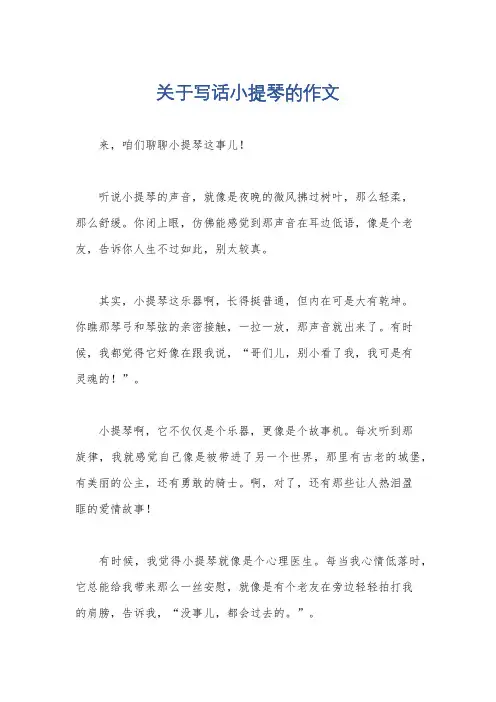 关于写话小提琴的作文

来，咱们聊聊小提琴这事儿！

听说小提琴的声音，就像是夜晚的微风拂过树叶，那么轻柔，那么舒缓。你闭上眼，仿佛能感觉到那声音在耳边低语，像是个老友，告诉你人生不过如此，别太较真。

其实，小提琴这乐器啊，长得挺普通，但内在可是大有乾坤。你瞧那琴弓和琴弦的亲密接触，一拉一放，那声音就出来了。有时候，我都觉得它好像在跟我说，“哥们儿，别小看了我，我可是有灵魂的！”。

小提琴啊，它不仅仅是个乐器，更像是个故事机。每次听到那旋律，我就感觉自己像是被带进了另一个世界，那里有古老的城堡，有美丽的公主，还有勇敢的骑士。啊，对了，还有那些让人热泪盈眶的爱情故事！

有时候，我觉得小提琴就像是个心理医生。每当我心情低落时，它总能给我带来那么一丝安慰，就像是有个老友在旁边轻轻拍打我的肩膀，告诉我，“没事儿，都会过去的。”。